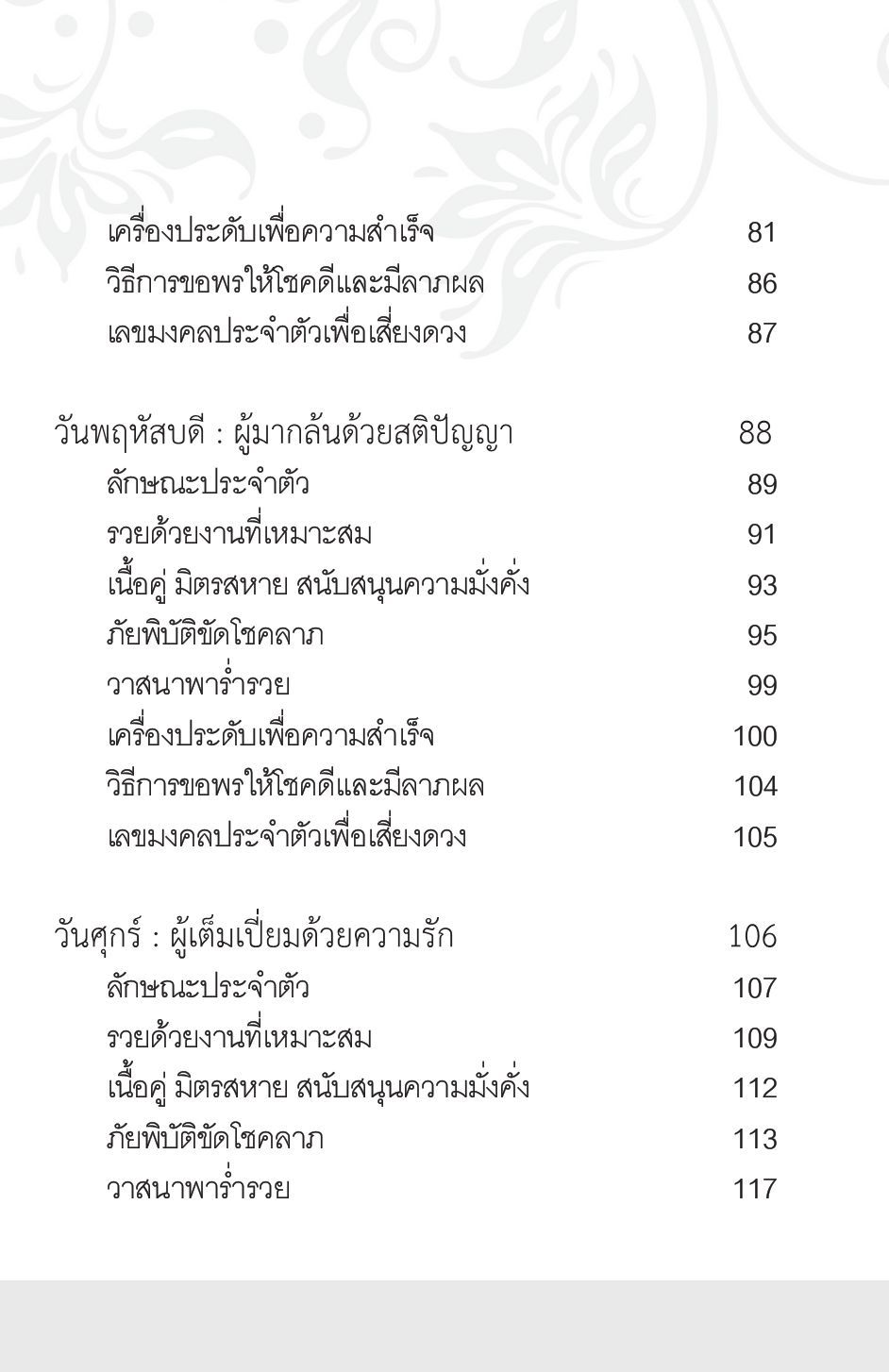 เครื่องประดับเพื่อความสำเร็จ 81
วิธีการขอพรให้โชคดีและมีลาภผล 86
เลขมงคลประจำตัวเพื่อเสี่ยงดวง 87

วันพฤหัสบดี : ผู้มากล้นด้วยสติปัญญา 88
ลักษณะประจำตัว 89
รวยด้วยงานที่เหมาะสม 91
เนื้อคู่ มิตรสหาย สนับสนุนความมั่งคั่ง 93
ภัยพิบัติขัดโชคลาภ 95
วาสนาพาร่ำรวย 99
เครื่องประดับเพื่อความสำเร็จ 100
วิธีการขอพรให้โชคดีและมีลาภผล 104
เลขมงคลประจำตัวเพื่อเสี่ยงดวง 105

วันศุกร์ : ผู้เต็มเปี่ยมด้วยความรัก 106
ลักษณะประจำตัว 107
รวยด้วยงานที่เหมาะสม 109
เนื้อคู่ มิตรสหาย สนับสนุนความมั่งคั่ง 112
ภัยพิบัติขัดโชคลาภ 113
วาสนาพาร่ำรวย 117